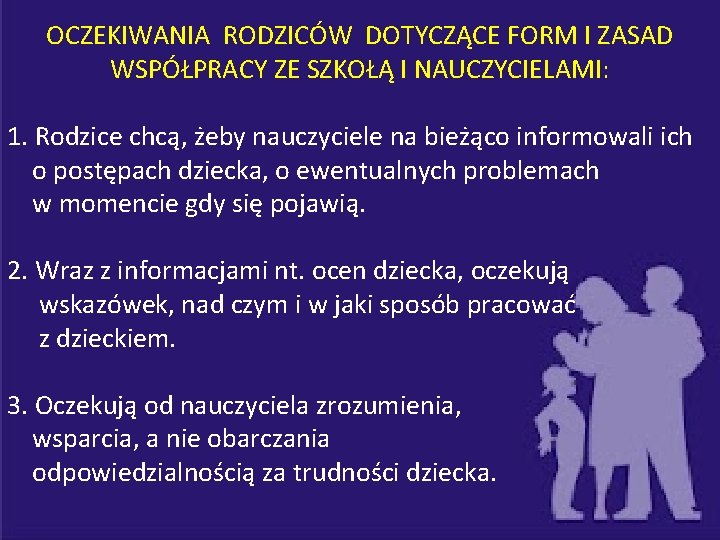 OCZEKIWANIA RODZICÓW DOTYCZĄCE FORM I ZASAD WSPÓŁPRACY ZE SZKOŁĄ I NAUCZYCIELAMI:

1. Rodzice chcą, żeby nauczyciele na bieżąco informowali ich o postępach dziecka, o ewentualnych problemach w momencie gdy się pojawią.

2. Wraz z informacjami nt. ocen dziecka, oczekują wskazówek, nad czym i w jaki sposób pracować z dzieckiem.

3. Oczekują od nauczyciela zrozumienia, wsparcia, a nie obarczania odpowiedzialnością za trudności dziecka.